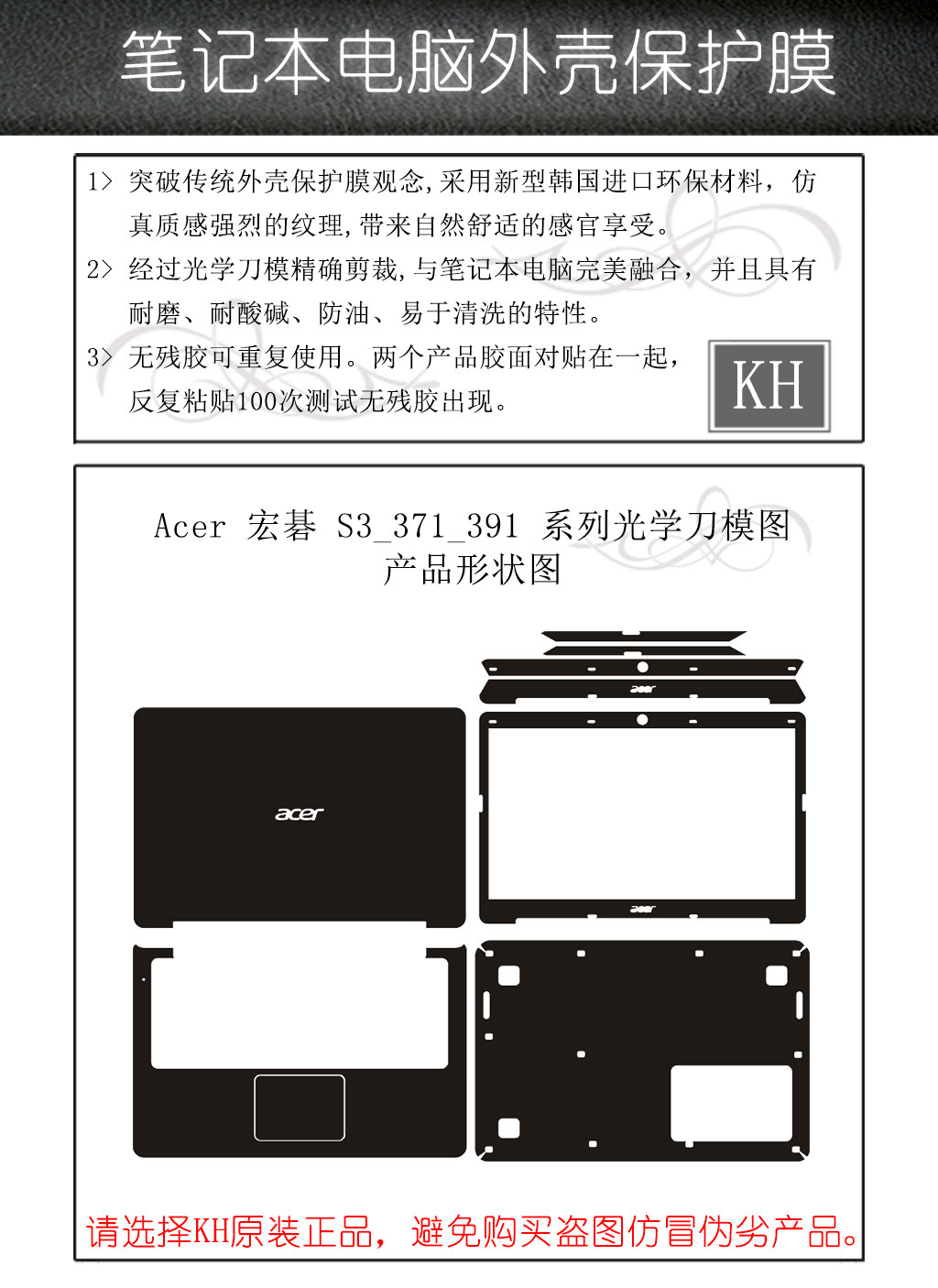 笔记本电脑外壳保护膜

1> 突破传统外壳保护膜观念,采用新型韩国进口环保材料，仿真质感强烈的纹理,带来自然舒适的感官享受。
2> 经过光学刀模精确剪裁,与笔记本电脑完美融合，并且具有耐磨、耐酸碱、防油、易于清洗的特性。
3> 无残胶可重复使用。两个产品胶面对贴在一起，反复粘贴100次测试无残胶出现。

KH

Acer 宏碁 S3_371_391 系列光学刀模图
产品形状图

acer

acer

acer

请选择KH原装正品，避免购买盗图仿冒伪劣产品。